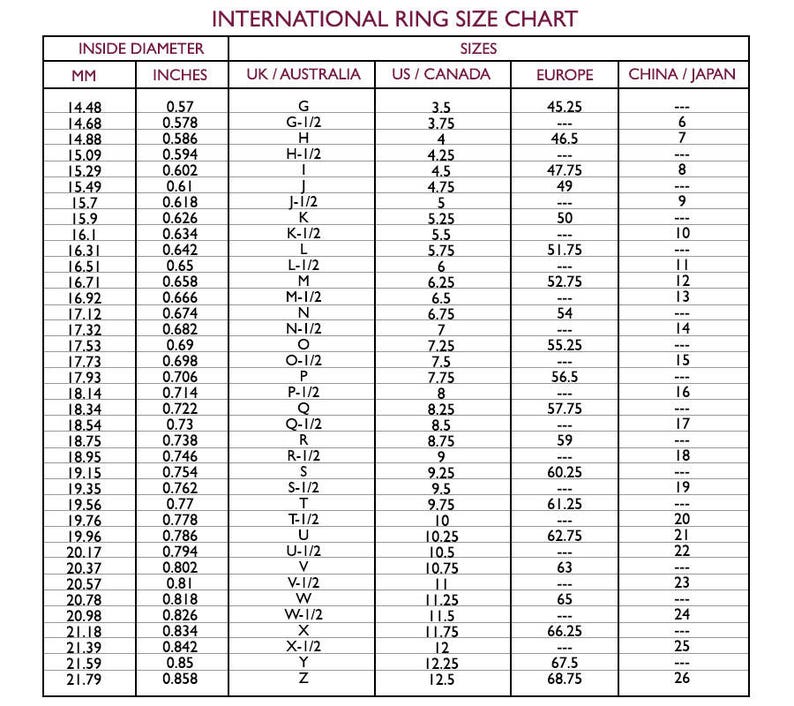 INTERNATIONAL RING SIZE CHART

| INSIDE DIAMETER | | SIZES | | | |
|---|---|---|---|---|---|
| MM | INCHES | UK / AUSTRALIA | US / CANADA | EUROPE | CHINA / JAPAN |
| 14.48 | 0.57 | G | 3.5 | 45.25 | --- |
| 14.68 | 0.578 | G-1/2 | 3.75 | --- | 6 |
| 14.88 | 0.586 | H | 4 | 46.5 | 7 |
| 15.09 | 0.594 | H-1/2 | 4.25 | --- | --- |
| 15.29 | 0.602 | I | 4.5 | 47.75 | 8 |
| 15.49 | 0.61 | J | 4.75 | 49 | --- |
| 15.7 | 0.618 | J-1/2 | 5 | --- | 9 |
| 15.9 | 0.626 | K | 5.25 | 50 | --- |
| 16.1 | 0.634 | K-1/2 | 5.5 | --- | 10 |
| 16.31 | 0.642 | L | 5.75 | 51.75 | --- |
| 16.51 | 0.65 | L-1/2 | 6 | --- | 11 |
| 16.71 | 0.658 | M | 6.25 | 52.75 | 12 |
| 16.92 | 0.666 | M-1/2 | 6.5 | --- | 13 |
| 17.12 | 0.674 | N | 6.75 | 54 | --- |
| 17.32 | 0.682 | N-1/2 | 7 | --- | 14 |
| 17.53 | 0.69 | O | 7.25 | 55.25 | --- |
| 17.73 | 0.698 | O-1/2 | 7.5 | --- | 15 |
| 17.93 | 0.706 | P | 7.75 | 56.5 | --- |
| 18.14 | 0.714 | P-1/2 | 8 | --- | 16 |
| 18.34 | 0.722 | Q | 8.25 | 57.75 | --- |
| 18.54 | 0.73 | Q-1/2 | 8.5 | --- | 17 |
| 18.75 | 0.738 | R | 8.75 | 59 | --- |
| 18.95 | 0.746 | R-1/2 | 9 | --- | 18 |
| 19.15 | 0.754 | S | 9.25 | 60.25 | --- |
| 19.35 | 0.762 | S-1/2 | 9.5 | --- | 19 |
| 19.56 | 0.77 | T | 9.75 | 61.25 | --- |
| 19.76 | 0.778 | T-1/2 | 10 | --- | 20 |
| 19.96 | 0.786 | U | 10.25 | 62.75 | 21 |
| 20.17 | 0.794 | U-1/2 | 10.5 | --- | 22 |
| 20.37 | 0.802 | V | 10.75 | 63 | --- |
| 20.57 | 0.81 | V-1/2 | 11 | --- | 23 |
| 20.78 | 0.818 | W | 11.25 | 65 | --- |
| 20.98 | 0.826 | W-1/2 | 11.5 | --- | 24 |
| 21.18 | 0.834 | X | 11.75 | 66.25 | --- |
| 21.39 | 0.842 | X-1/2 | 12 | --- | 25 |
| 21.59 | 0.85 | Y | 12.25 | 67.5 | --- |
| 21.79 | 0.858 | Z | 12.5 | 68.75 | 26 |